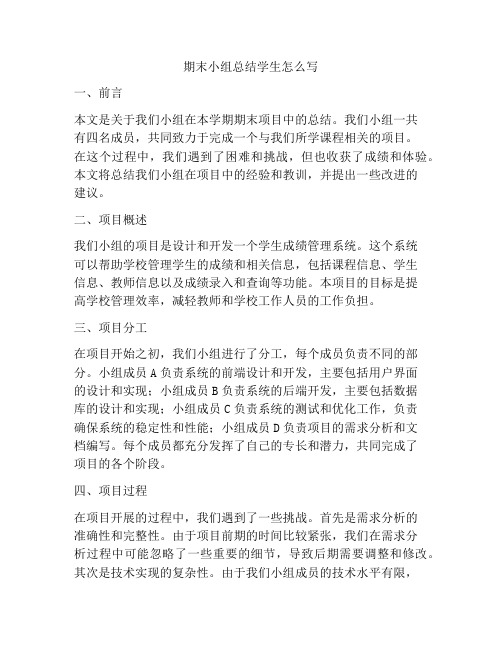 期末小组总结学生怎么写

一、前言

本文是关于我们小组在本学期期末项目中的总结。我们小组一共有四名成员，共同致力于完成一个与我们所学课程相关的项目。在这个过程中，我们遇到了困难和挑战，但也收获了成绩和体验。本文将总结我们小组在项目中的经验和教训，并提出一些改进的建议。

二、项目概述

我们小组的项目是设计和开发一个学生成绩管理系统。这个系统可以帮助学校管理学生的成绩和相关信息，包括课程信息、学生信息、教师信息以及成绩录入和查询等功能。本项目的目标是提高学校管理效率，减轻教师和学校工作人员的工作负担。

三、项目分工

在项目开始之初，我们小组进行了分工，每个成员负责不同的部分。小组成员 A 负责系统的前端设计和开发，主要包括用户界面的设计和实现；小组成员 B 负责系统的后端开发，主要包括数据库的设计和实现；小组成员 C 负责系统的测试和优化工作，负责确保系统的稳定性和性能；小组成员 D 负责项目的需求分析和文档编写。每个成员都充分发挥了自己的专长和潜力，共同完成了项目的各个阶段。

四、项目过程

在项目开展的过程中，我们遇到了一些挑战。首先是需求分析的准确性和完整性。由于项目前期的时间比较紧张，我们在需求分析过程中可能忽略了一些重要的细节，导致后期需要调整和修改。其次是技术实现的复杂性。由于我们小组成员的技术水平有限，